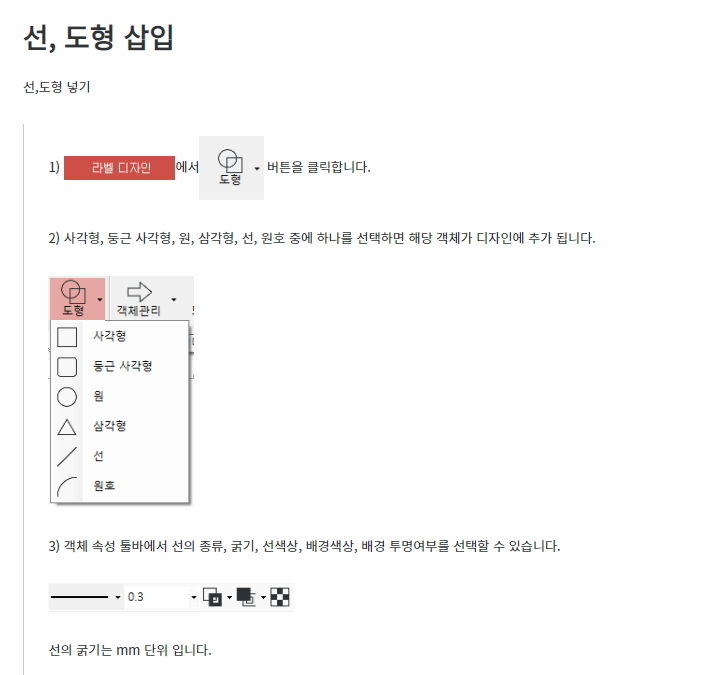 선, 도형 삽입

선,도형 넣기

1) 라벨 디자인 에서 도형 버튼을 클릭합니다.

2) 사각형, 둥근 사각형, 원, 삼각형, 선, 원호 중에 하나를 선택하면 해당 객체가 디자인에 추가 됩니다.

도형
객체관리
사각형
둥근 사각형
원
삼각형
선
원호

3) 객체 속성 툴바에서 선의 종류, 굵기, 선색상, 배경색상, 배경 투명여부를 선택할 수 있습니다.

0.3

선의 굵기는 mm 단위 입니다.